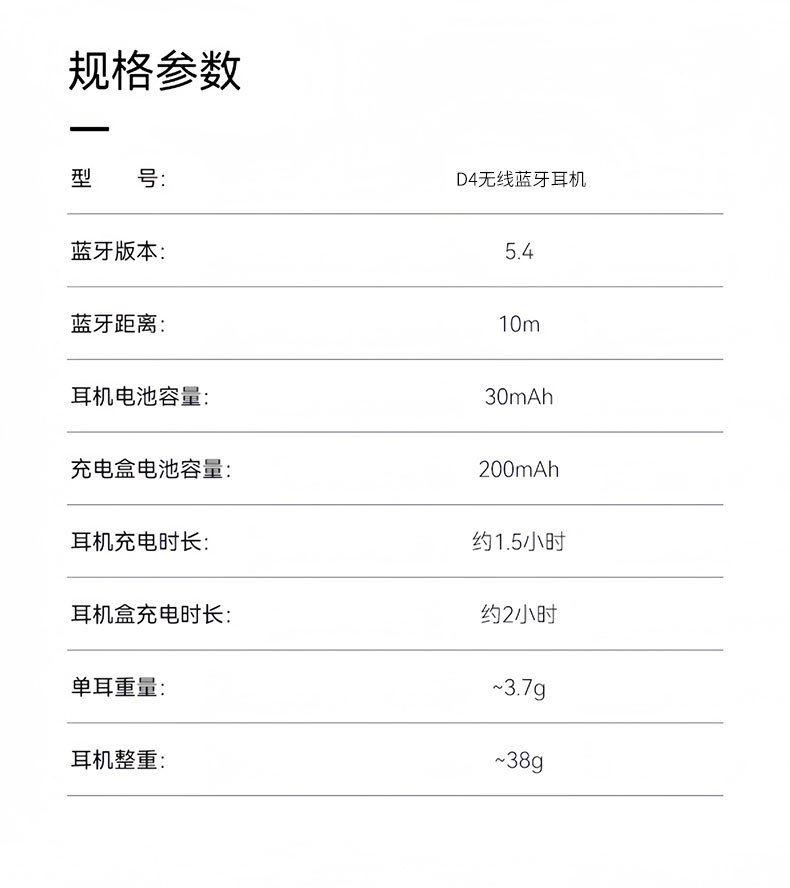 规格参数

| 型　　号: | D4无线蓝牙耳机 |
|---|---|
| 蓝牙版本: | 5.4 |
| 蓝牙距离: | 10m |
| 耳机电池容量: | 30mAh |
| 充电盒电池容量: | 200mAh |
| 耳机充电时长: | 约1.5小时 |
| 耳机盒充电时长: | 约2小时 |
| 单耳重量: | ~3.7g |
| 耳机整重: | ~38g |